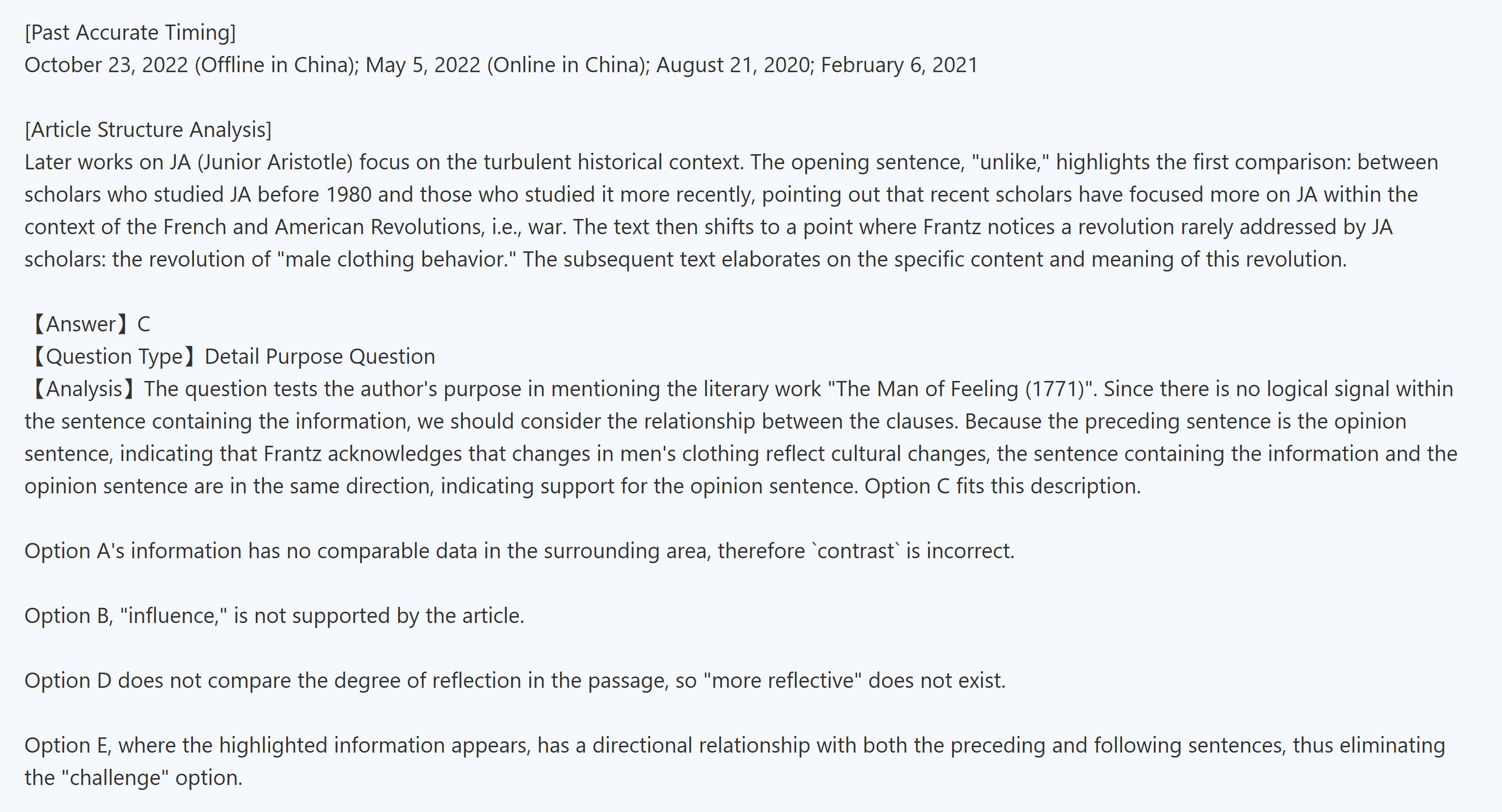 [Past Accurate Timing]
October 23, 2022 (Offline in China); May 5, 2022 (Online in China); August 21, 2020; February 6, 2021

[Article Structure Analysis]
Later works on JA (Junior Aristotle) focus on the turbulent historical context. The opening sentence, "unlike," highlights the first comparison: between scholars who studied JA before 1980 and those who studied it more recently, pointing out that recent scholars have focused more on JA within the context of the French and American Revolutions, i.e., war. The text then shifts to a point where Frantz notices a revolution rarely addressed by JA scholars: the revolution of "male clothing behavior." The subsequent text elaborates on the specific content and meaning of this revolution.

【Answer】C
【Question Type】Detail Purpose Question
【Analysis】The question tests the author's purpose in mentioning the literary work "The Man of Feeling (1771)". Since there is no logical signal within the sentence containing the information, we should consider the relationship between the clauses. Because the preceding sentence is the opinion sentence, indicating that Frantz acknowledges that changes in men's clothing reflect cultural changes, the sentence containing the information and the opinion sentence are in the same direction, indicating support for the opinion sentence. Option C fits this description.

Option A's information has no comparable data in the surrounding area, therefore `contrast` is incorrect.

Option B, "influence," is not supported by the article.

Option D does not compare the degree of reflection in the passage, so "more reflective" does not exist.

Option E, where the highlighted information appears, has a directional relationship with both the preceding and following sentences, thus eliminating the "challenge" option.